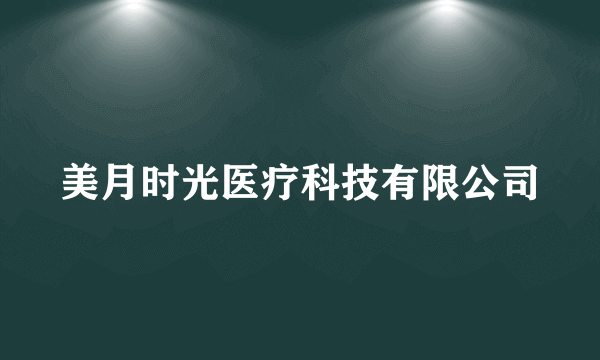 美月时光医疗科技有限公司